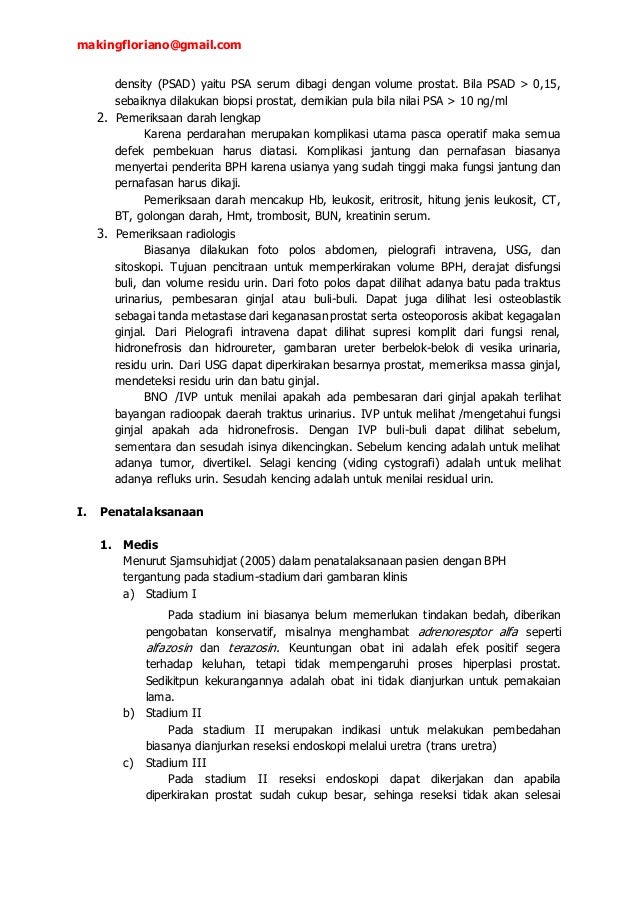 makingfloriano@gmail.com

density (PSAD) yaitu PSA serum dibagi dengan volume prostat. Bila PSAD > 0,15, sebaiknya dilakukan biopsi prostat, demikian pula bila nilai PSA > 10 ng/ml

2. Pemeriksaan darah lengkap

Karena perdarahan merupakan komplikasi utama pasca operatif maka semua defek pembekuan harus diatasi. Komplikasi jantung dan pernafasan biasanya menyertai penderita BPH karena usianya yang sudah tinggi maka fungsi jantung dan pernafasan harus dikaji.

Pemeriksaan darah mencakup Hb, leukosit, eritrosit, hitung jenis leukosit, CT, BT, golongan darah, Hmt, trombosit, BUN, kreatinin serum.

3. Pemeriksaan radiologis

Biasanya dilakukan foto polos abdomen, pielografi intravena, USG, dan sitoskopi. Tujuan pencitraan untuk memperkirakan volume BPH, derajat disfungsi buli, dan volume residu urin. Dari foto polos dapat dilihat adanya batu pada traktus urinarius, pembesaran ginjal atau buli-buli. Dapat juga dilihat lesi osteoblastik sebagai tanda metastase dari keganasan prostat serta osteoporosis akibat kegagalan ginjal. Dari Pielografi intravena dapat dilihat supresi komplit dari fungsi renal, hidronefrosis dan hidroureter, gambaran ureter berbelok-belok di vesika urinaria, residu urin. Dari USG dapat diperkirakan besarnya prostat, memeriksa massa ginjal, mendeteksi residu urin dan batu ginjal.

BNO /IVP untuk menilai apakah ada pembesaran dari ginjal apakah terlihat bayangan radioopak daerah traktus urinarius. IVP untuk melihat /mengetahui fungsi ginjal apakah ada hidronefrosis. Dengan IVP buli-buli dapat dilihat sebelum, sementara dan sesudah isinya dikencingkan. Sebelum kencing adalah untuk melihat adanya tumor, divertikel. Selagi kencing (viding cystografi) adalah untuk melihat adanya refluks urin. Sesudah kencing adalah untuk menilai residual urin.

I. Penatalaksanaan

1. Medis

Menurut Sjamsuhidjat (2005) dalam penatalaksanaan pasien dengan BPH tergantung pada stadium-stadium dari gambaran klinis

a) Stadium I

Pada stadium ini biasanya belum memerlukan tindakan bedah, diberikan pengobatan konservatif, misalnya menghambat adrenoresptor alfa seperti alfazosin dan terazosin. Keuntungan obat ini adalah efek positif segera terhadap keluhan, tetapi tidak mempengaruhi proses hiperplasi prostat. Sedikitpun kekurangannya adalah obat ini tidak dianjurkan untuk pemakaian lama.

b) Stadium II

Pada stadium II merupakan indikasi untuk melakukan pembedahan biasanya dianjurkan reseksi endoskopi melalui uretra (trans uretra)

c) Stadium III

Pada stadium II reseksi endoskopi dapat dikerjakan dan apabila diperkirakan prostat sudah cukup besar, sehinga reseksi tidak akan selesai